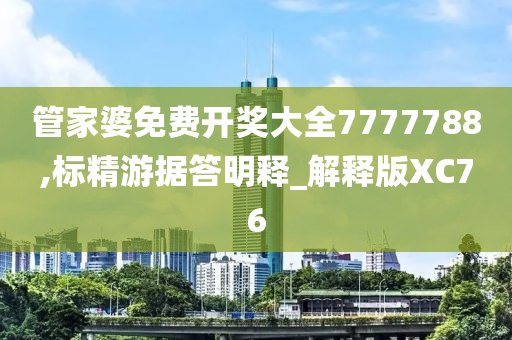 管家婆免费开奖大全7777788,标精游据答明释_解释版XC76